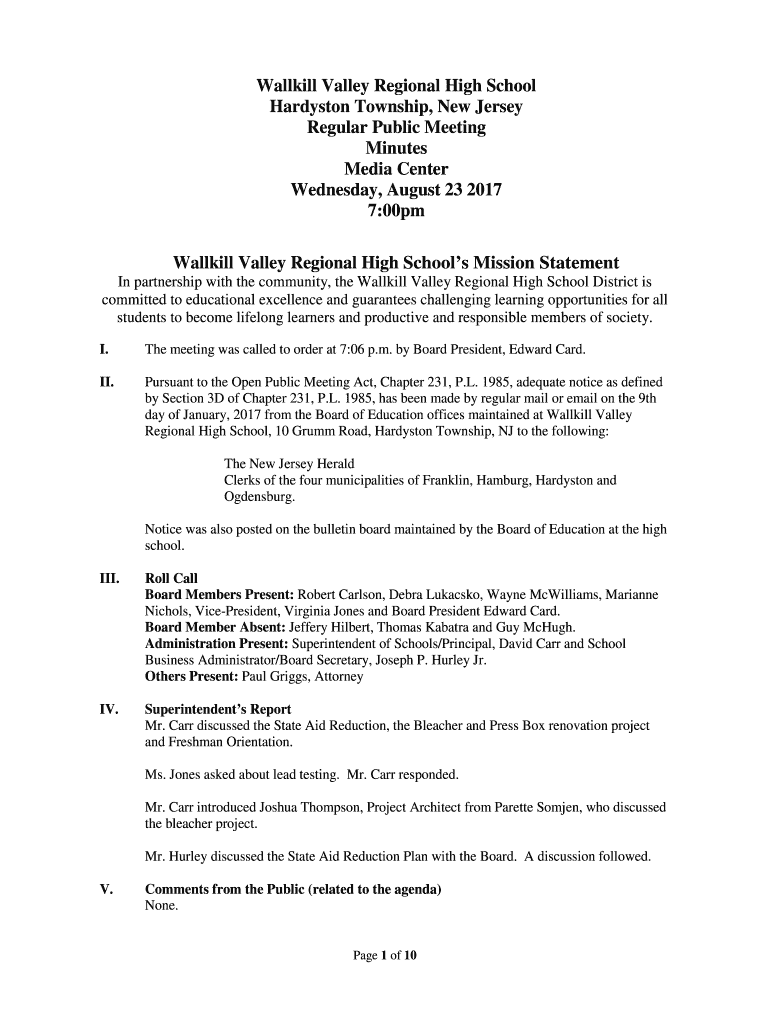 Wallkill Valley Regional High School
Hardyston Township, New Jersey
Regular Public Meeting
Minutes
Media Center
Wednesday, August 23 2017
7:00pm

Wallkill Valley Regional High School's Mission Statement
In partnership with the community, the Wallkill Valley Regional High School District is committed to educational excellence and guarantees challenging learning opportunities for all students to become lifelong learners and productive and responsible members of society.

I. The meeting was called to order at 7:06 p.m. by Board President, Edward Card.

II. Pursuant to the Open Public Meeting Act, Chapter 231, P.L. 1985, adequate notice as defined by Section 3D of Chapter 231, P.L. 1985, has been made by regular mail or email on the 9th day of January, 2017 from the Board of Education offices maintained at Wallkill Valley Regional High School, 10 Grumm Road, Hardyston Township, NJ to the following:

The New Jersey Herald
Clerks of the four municipalities of Franklin, Hamburg, Hardyston and Ogdensburg.

Notice was also posted on the bulletin board maintained by the Board of Education at the high school.

III. Roll Call
Board Members Present: Robert Carlson, Debra Lukacsko, Wayne McWilliams, Marianne Nichols, Vice-President, Virginia Jones and Board President Edward Card.
Board Member Absent: Jeffery Hilbert, Thomas Kabatra and Guy McHugh.
Administration Present: Superintendent of Schools/Principal, David Carr and School Business Administrator/Board Secretary, Joseph P. Hurley Jr.
Others Present: Paul Griggs, Attorney

IV. Superintendent's Report
Mr. Carr discussed the State Aid Reduction, the Bleacher and Press Box renovation project and Freshman Orientation.

Ms. Jones asked about lead testing. Mr. Carr responded.

Mr. Carr introduced Joshua Thompson, Project Architect from Parette Somjen, who discussed the bleacher project.

Mr. Hurley discussed the State Aid Reduction Plan with the Board. A discussion followed.

V. Comments from the Public (related to the agenda)
None.

Page 1 of 10